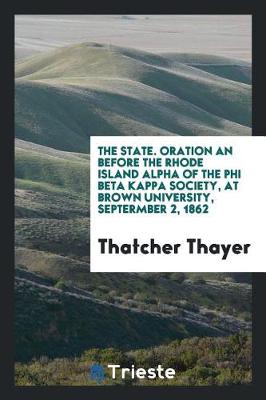 THE STATE. ORATION AN BEFORE THE RHODE ISLAND ALPHA OF THE PHI BETA KAPPA SOCIETY, AT BROWN UNIVERSITY, SEPTERMBER 2, 1862

Thatcher Thayer

Trieste